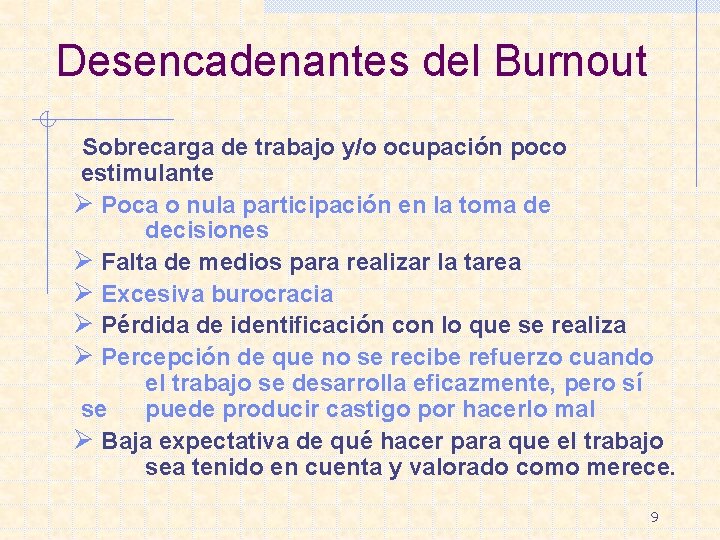 Desencadenantes del Burnout

Sobrecarga de trabajo y/o ocupación poco estimulante

➢ Poca o nula participación en la toma de decisiones

➢ Falta de medios para realizar la tarea

➢ Excesiva burocracia

➢ Pérdida de identificación con lo que se realiza

➢ Percepción de que no se recibe refuerzo cuando el trabajo se desarrolla eficazmente, pero sí se puede producir castigo por hacerlo mal

➢ Baja expectativa de qué hacer para que el trabajo sea tenido en cuenta y valorado como merece.

9